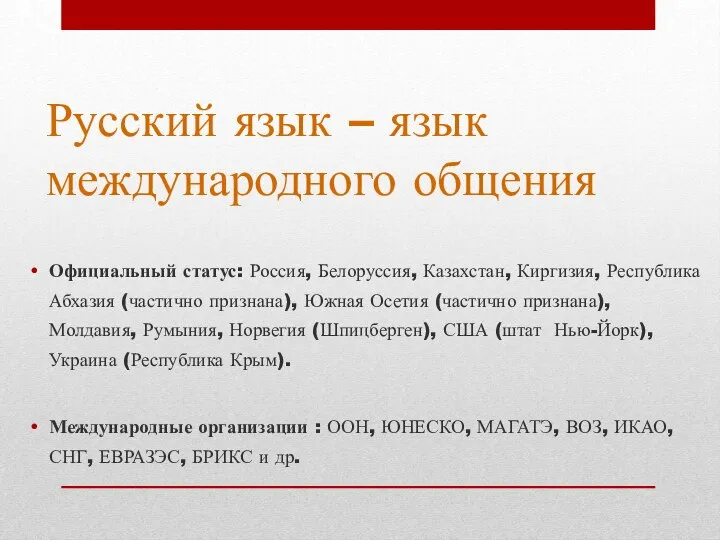 Русский язык – язык международного общения

• Официальный статус: Россия, Белоруссия, Казахстан, Киргизия, Республика Абхазия (частично признана), Южная Осетия (частично признана), Молдавия, Румыния, Норвегия (Шпицберген), США (штат Нью-Йорк), Украина (Республика Крым).

• Международные организации : ООН, ЮНЕСКО, МАГАТЭ, ВОЗ, ИКАО, СНГ, ЕВРАЗЭС, БРИКС и др.